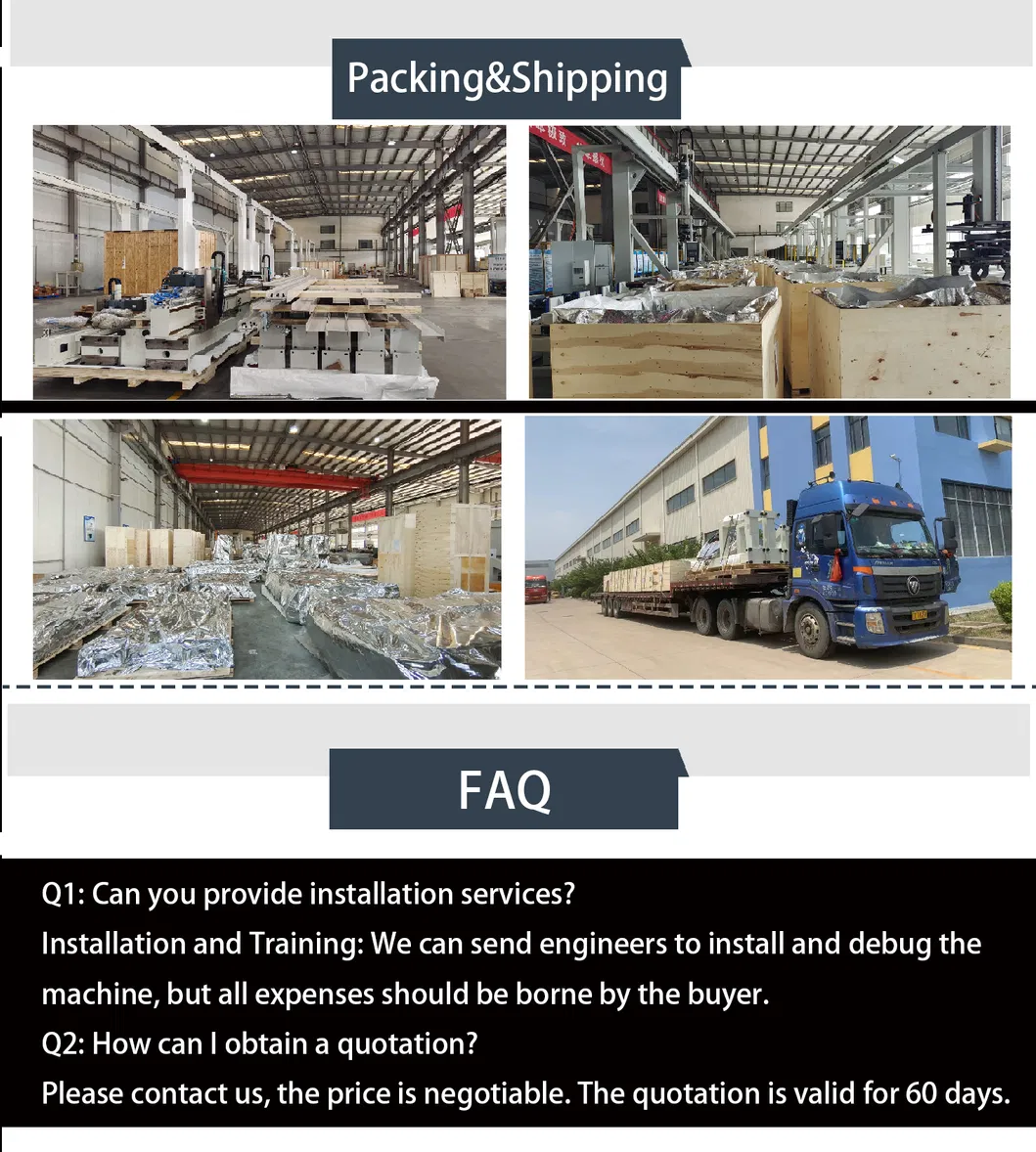 Packing&Shipping

FAQ

Q1: Can you provide installation services?

Installation and Training: We can send engineers to install and debug the machine, but all expenses should be borne by the buyer.

Q2: How can I obtain a quotation?

Please contact us, the price is negotiable. The quotation is valid for 60 days.